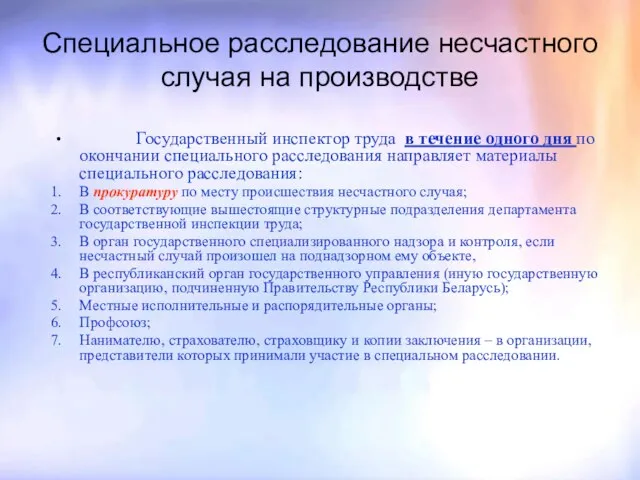 Специальное расследование несчастного случая на производстве

• Государственный инспектор труда в течение одного дня по окончании специального расследования направляет материалы специального расследования:

1. В прокуратуру по месту происшествия несчастного случая;
2. В соответствующие вышестоящие структурные подразделения департамента государственной инспекции труда;
3. В орган государственного специализированного надзора и контроля, если несчастный случай произошел на поднадзорном ему объекте,
4. В республиканский орган государственного управления (иную государственную организацию, подчиненную Правительству Республики Беларусь);
5. Местные исполнительные и распорядительные органы;
6. Профсоюз;
7. Нанимателю, страхователю, страховщику и копии заключения – в организации, представители которых принимали участие в специальном расследовании.